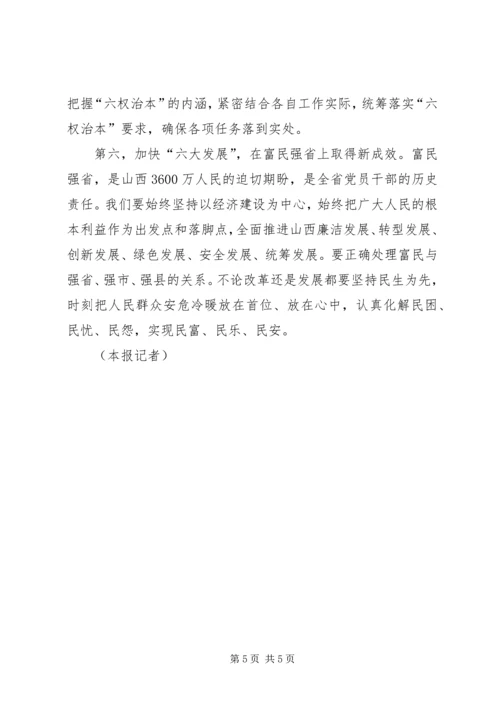 把握“六权治本”的内涵，紧密结合各自工作实际，统筹落实“六权治本”要求，确保各项任务落到实处。

第六，加快“六大发展”，在富民强省上取得新成效。富民强省，是山西3600万人民的迫切期盼，是全省党员干部的历史责任。我们要始终坚持以经济建设为中心，始终把广大人民的根本利益作为出发点和落脚点，全面推进山西廉洁发展、转型发展、创新发展、绿色发展、安全发展、统筹发展。要正确处理富民与强省、强市、强县的关系。不论改革还是发展都要坚持民生为先，时刻把人民群众安危冷暖放在首位、放在心中，认真化解民困、民忧、民怨，实现民富、民乐、民安。

（本报记者）

第5页 共5页